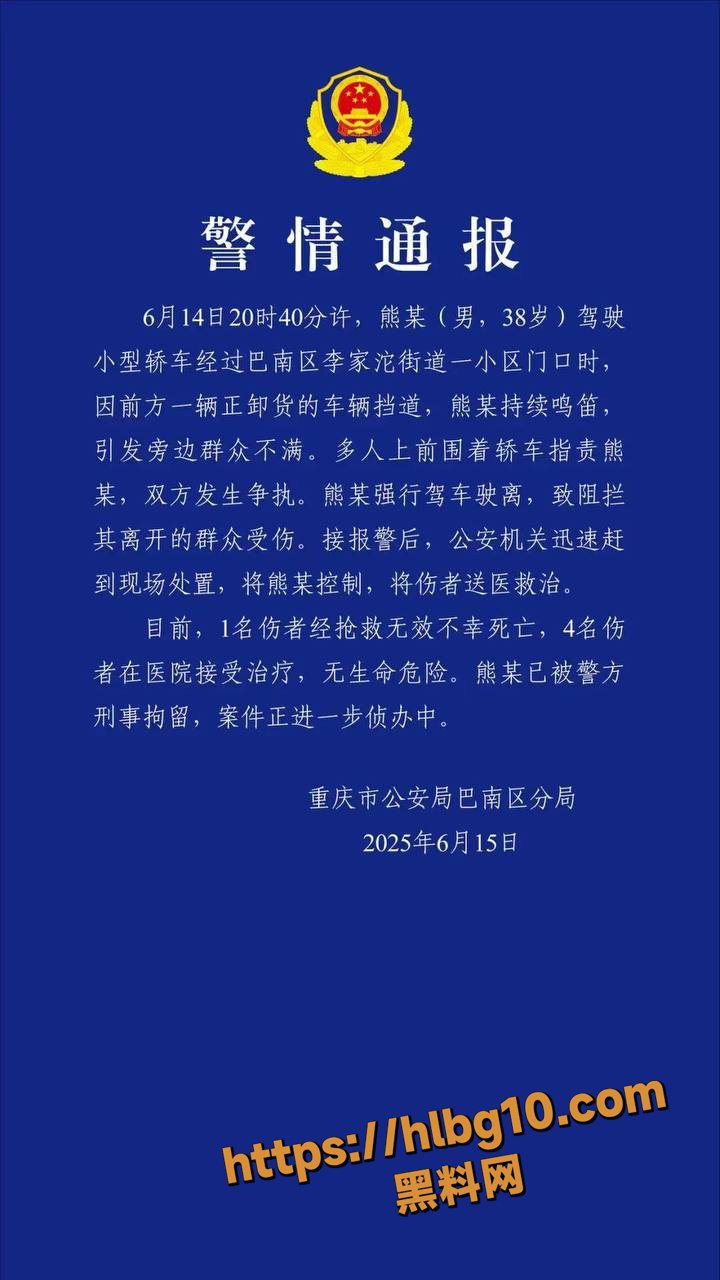 警情通报

6月14日20时40分许，熊某（男，38岁）驾驶小型轿车经过巴南区李家沱街道一小区门口时，因前方一辆正卸货的车辆挡道，熊某持续鸣笛，引发旁边群众不满。多人上前围着轿车指责熊某，双方发生争执。熊某强行驾车驶离，致阻拦其离开的群众受伤。接报警后，公安机关迅速赶到现场处置，将熊某控制，将伤者送医救治。

目前，1名伤者经抢救无效不幸死亡，4名伤者在医院接受治疗，无生命危险。熊某已被警方刑事拘留，案件正进一步侦办中。

重庆市公安局巴南区分局
2025年6月15日

https://hlbg10.com
黑料网